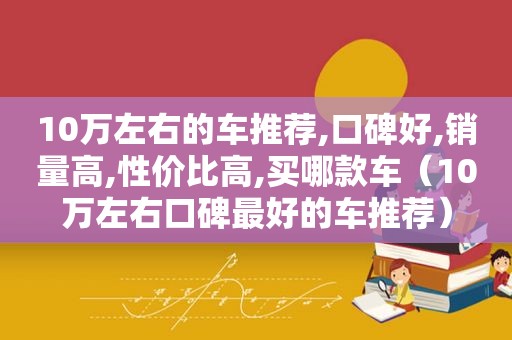 10万左右的车推荐,口碑好,销量高,性价比高,买哪款车（10万左右口碑最好的车推荐）